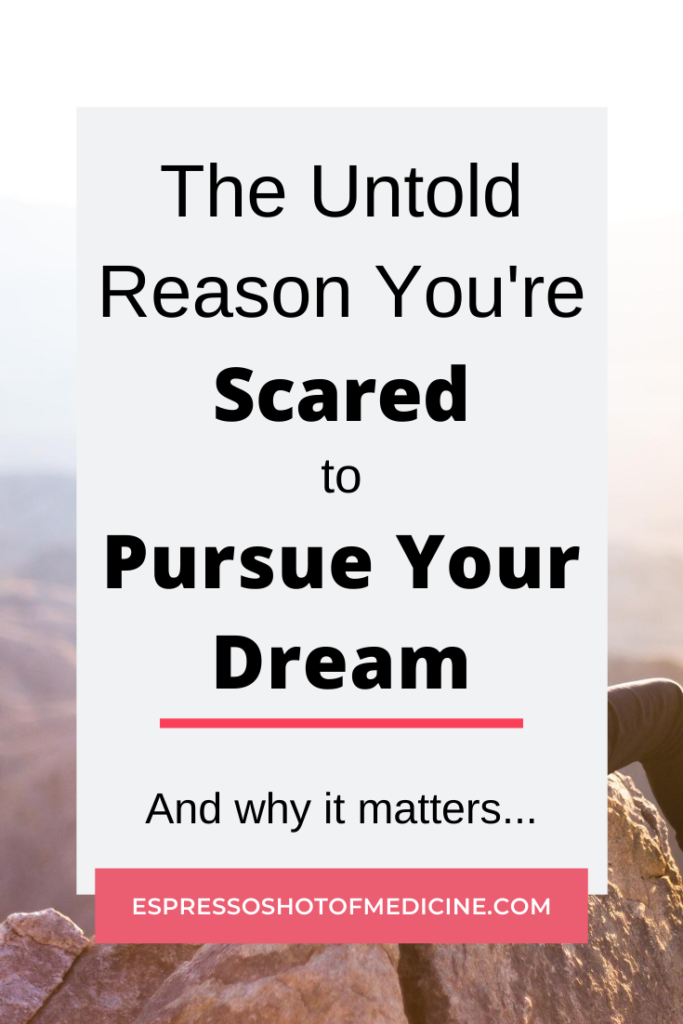 The Untold Reason You're Scared to Pursue Your Dream

And why it matters...

ESPRESSOSHOTOFMEDICINE.COM